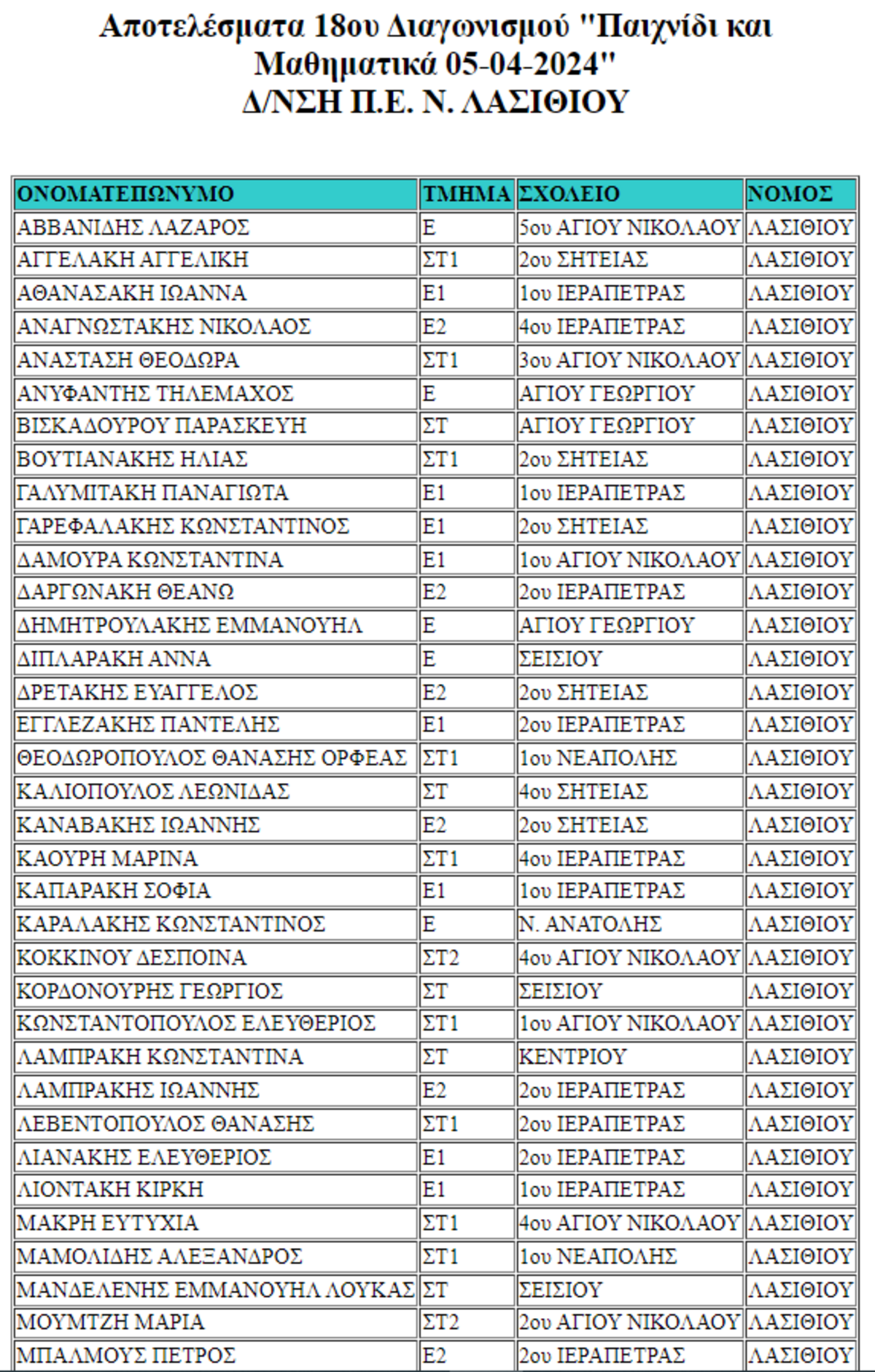 Αποτελέσματα 18ου Διαγωνισμού "Παιχνίδι και Μαθηματικά 05-04-2024"
Δ/ΝΣΗ Π.Ε. Ν. ΛΑΣΙΘΙΟΥ

| ΟΝΟΜΑΤΕΠΩΝΥΜΟ | ΤΜΗΜΑ | ΣΧΟΛΕΙΟ | ΝΟΜΟΣ |
|---|---|---|---|
| ΑΒΒΑΝΙΔΗΣ ΛΑΖΑΡΟΣ | Ε | 5ου ΑΓΙΟΥ ΝΙΚΟΛΑΟΥ | ΛΑΣΙΘΙΟΥ |
| ΑΓΓΕΛΑΚΗ ΑΓΓΕΛΙΚΗ | ΣΤ1 | 2ου ΣΗΤΕΙΑΣ | ΛΑΣΙΘΙΟΥ |
| ΑΘΑΝΑΣΑΚΗ ΙΩΑΝΝΑ | Ε1 | 1ου ΙΕΡΑΠΕΤΡΑΣ | ΛΑΣΙΘΙΟΥ |
| ΑΝΑΓΝΩΣΤΑΚΗΣ ΝΙΚΟΛΑΟΣ | Ε2 | 4ου ΙΕΡΑΠΕΤΡΑΣ | ΛΑΣΙΘΙΟΥ |
| ΑΝΑΣΤΑΣΗ ΘΕΟΔΩΡΑ | ΣΤ1 | 3ου ΑΓΙΟΥ ΝΙΚΟΛΑΟΥ | ΛΑΣΙΘΙΟΥ |
| ΑΝΥΦΑΝΤΗΣ ΤΗΛΕΜΑΧΟΣ | Ε | ΑΓΙΟΥ ΓΕΩΡΓΙΟΥ | ΛΑΣΙΘΙΟΥ |
| ΒΙΣΚΑΔΟΥΡΟΥ ΠΑΡΑΣΚΕΥΗ | ΣΤ | ΑΓΙΟΥ ΓΕΩΡΓΙΟΥ | ΛΑΣΙΘΙΟΥ |
| ΒΟΥΤΙΑΝΑΚΗΣ ΗΛΙΑΣ | ΣΤ1 | 2ου ΣΗΤΕΙΑΣ | ΛΑΣΙΘΙΟΥ |
| ΓΑΛΥΜΙΤΑΚΗ ΠΑΝΑΓΙΩΤΑ | Ε1 | 1ου ΙΕΡΑΠΕΤΡΑΣ | ΛΑΣΙΘΙΟΥ |
| ΓΑΡΕΦΑΛΑΚΗΣ ΚΩΝΣΤΑΝΤΙΝΟΣ | Ε1 | 2ου ΣΗΤΕΙΑΣ | ΛΑΣΙΘΙΟΥ |
| ΔΑΜΟΥΡΑ ΚΩΝΣΤΑΝΤΙΝΑ | Ε1 | 1ου ΑΓΙΟΥ ΝΙΚΟΛΑΟΥ | ΛΑΣΙΘΙΟΥ |
| ΔΑΡΓΩΝΑΚΗ ΘΕΑΝΩ | Ε2 | 2ου ΙΕΡΑΠΕΤΡΑΣ | ΛΑΣΙΘΙΟΥ |
| ΔΗΜΗΤΡΟΥΛΑΚΗΣ ΕΜΜΑΝΟΥΗΛ | Ε | ΑΓΙΟΥ ΓΕΩΡΓΙΟΥ | ΛΑΣΙΘΙΟΥ |
| ΔΙΠΛΑΡΑΚΗ ΑΝΝΑ | Ε | ΣΕΙΣΙΟΥ | ΛΑΣΙΘΙΟΥ |
| ΔΡΕΤΑΚΗΣ ΕΥΑΓΓΕΛΟΣ | Ε2 | 2ου ΣΗΤΕΙΑΣ | ΛΑΣΙΘΙΟΥ |
| ΕΓΓΛΕΖΑΚΗΣ ΠΑΝΤΕΛΗΣ | Ε1 | 2ου ΙΕΡΑΠΕΤΡΑΣ | ΛΑΣΙΘΙΟΥ |
| ΘΕΟΔΩΡΟΠΟΥΛΟΣ ΘΑΝΑΣΗΣ ΟΡΦΕΑΣ | ΣΤ1 | 1ου ΝΕΑΠΟΛΗΣ | ΛΑΣΙΘΙΟΥ |
| ΚΑΛΙΟΠΟΥΛΟΣ ΛΕΩΝΙΔΑΣ | ΣΤ | 4ου ΣΗΤΕΙΑΣ | ΛΑΣΙΘΙΟΥ |
| ΚΑΝΑΒΑΚΗΣ ΙΩΑΝΝΗΣ | Ε2 | 2ου ΣΗΤΕΙΑΣ | ΛΑΣΙΘΙΟΥ |
| ΚΑΟΥΡΗ ΜΑΡΙΝΑ | ΣΤ1 | 4ου ΙΕΡΑΠΕΤΡΑΣ | ΛΑΣΙΘΙΟΥ |
| ΚΑΠΑΡΑΚΗ ΣΟΦΙΑ | Ε1 | 1ου ΙΕΡΑΠΕΤΡΑΣ | ΛΑΣΙΘΙΟΥ |
| ΚΑΡΑΛΑΚΗΣ ΚΩΝΣΤΑΝΤΙΝΟΣ | Ε | Ν. ΑΝΑΤΟΛΗΣ | ΛΑΣΙΘΙΟΥ |
| ΚΟΚΚΙΝΟΥ ΔΕΣΠΟΙΝΑ | ΣΤ2 | 4ου ΑΓΙΟΥ ΝΙΚΟΛΑΟΥ | ΛΑΣΙΘΙΟΥ |
| ΚΟΡΔΟΝΟΥΡΗΣ ΓΕΩΡΓΙΟΣ | ΣΤ | ΣΕΙΣΙΟΥ | ΛΑΣΙΘΙΟΥ |
| ΚΩΝΣΤΑΝΤΟΠΟΥΛΟΣ ΕΛΕΥΘΕΡΙΟΣ | ΣΤ1 | 1ου ΑΓΙΟΥ ΝΙΚΟΛΑΟΥ | ΛΑΣΙΘΙΟΥ |
| ΛΑΜΠΡΑΚΗ ΚΩΝΣΤΑΝΤΙΝΑ | ΣΤ | ΚΕΝΤΡΙΟΥ | ΛΑΣΙΘΙΟΥ |
| ΛΑΜΠΡΑΚΗΣ ΙΩΑΝΝΗΣ | Ε2 | 2ου ΙΕΡΑΠΕΤΡΑΣ | ΛΑΣΙΘΙΟΥ |
| ΛΕΒΕΝΤΟΠΟΥΛΟΣ ΘΑΝΑΣΗΣ | ΣΤ1 | 2ου ΙΕΡΑΠΕΤΡΑΣ | ΛΑΣΙΘΙΟΥ |
| ΛΙΑΝΑΚΗΣ ΕΛΕΥΘΕΡΙΟΣ | Ε1 | 2ου ΙΕΡΑΠΕΤΡΑΣ | ΛΑΣΙΘΙΟΥ |
| ΛΙΟΝΤΑΚΗ ΚΙΡΚΗ | Ε1 | 1ου ΙΕΡΑΠΕΤΡΑΣ | ΛΑΣΙΘΙΟΥ |
| ΜΑΚΡΗ ΕΥΤΥΧΙΑ | ΣΤ1 | 4ου ΑΓΙΟΥ ΝΙΚΟΛΑΟΥ | ΛΑΣΙΘΙΟΥ |
| ΜΑΜΟΛΙΔΗΣ ΑΛΕΞΑΝΔΡΟΣ | ΣΤ1 | 1ου ΝΕΑΠΟΛΗΣ | ΛΑΣΙΘΙΟΥ |
| ΜΑΝΔΕΛΕΝΗΣ ΕΜΜΑΝΟΥΗΛ ΛΟΥΚΑΣ | ΣΤ | ΣΕΙΣΙΟΥ | ΛΑΣΙΘΙΟΥ |
| ΜΟΥΜΤΖΗ ΜΑΡΙΑ | ΣΤ2 | 2ου ΑΓΙΟΥ ΝΙΚΟΛΑΟΥ | ΛΑΣΙΘΙΟΥ |
| ΜΠΑΛΜΟΥΣ ΠΕΤΡΟΣ | Ε2 | 2ου ΙΕΡΑΠΕΤΡΑΣ | ΛΑΣΙΘΙΟΥ |